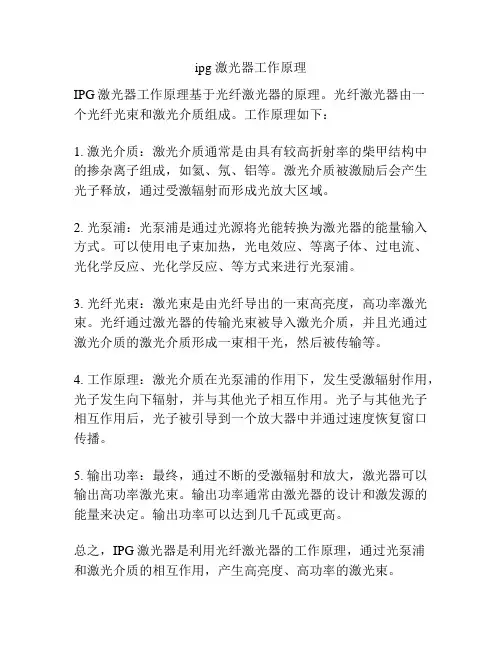 ipg 激光器工作原理

IPG 激光器工作原理基于光纤激光器的原理。光纤激光器由一个光纤光束和激光介质组成。工作原理如下：

1. 激光介质：激光介质通常是由具有较高折射率的柴甲结构中的掺杂离子组成，如氦、氖、铝等。激光介质被激励后会产生光子释放，通过受激辐射而形成光放大区域。

2. 光泵浦：光泵浦是通过光源将光能转换为激光器的能量输入方式。可以使用电子束加热，光电效应、等离子体、过电流、光化学反应、光化学反应、等方式来进行光泵浦。

3. 光纤光束：激光束是由光纤导出的一束高亮度，高功率激光束。光纤通过激光器的传输光束被导入激光介质，并且光通过激光介质的激光介质形成一束相干光，然后被传输等。

4. 工作原理：激光介质在光泵浦的作用下，发生受激辐射作用，光子发生向下辐射，并与其他光子相互作用。光子与其他光子相互作用后，光子被引导到一个放大器中并通过速度恢复窗口传播。

5. 输出功率：最终，通过不断的受激辐射和放大，激光器可以输出高功率激光束。输出功率通常由激光器的设计和激发源的能量来决定。输出功率可以达到几千瓦或更高。

总之，IPG 激光器是利用光纤激光器的工作原理，通过光泵浦和激光介质的相互作用，产生高亮度、高功率的激光束。